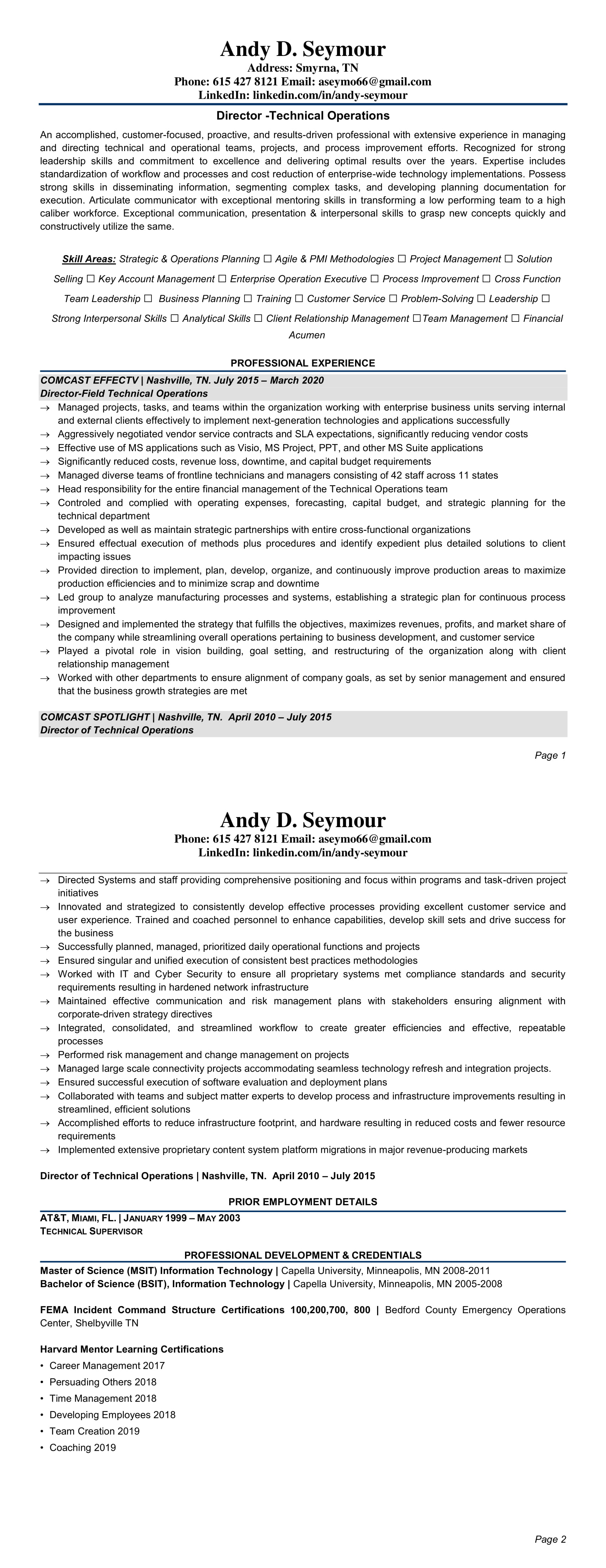 Andy D. Seymour
Address: Smyrna, TN
Phone: 615 427 8121 Email: aseymo66@gmail.com
LinkedIn: linkedin.com/in/andy-seymour

Director -Technical Operations

An accomplished, customer-focused, proactive, and results-driven professional with extensive experience in managing and directing technical and operational teams, projects, and process improvement efforts. Recognized for strong leadership skills and commitment to excellence and delivering optimal results over the years. Expertise includes standardization of workflow and processes and cost reduction of enterprise-wide technology implementations. Possess strong skills in disseminating information, segmenting complex tasks, and developing planning documentation for execution. Articulate communicator with exceptional mentoring skills in transforming a low performing team to a high caliber workforce. Exceptional communication, presentation & interpersonal skills to grasp new concepts quickly and constructively utilize the same.

Skill Areas: Strategic & Operations Planning ☐ Agile & PMI Methodologies ☐ Project Management ☐ Solution Selling ☐ Key Account Management ☐ Enterprise Operation Executive ☐ Process Improvement ☐ Cross Function Team Leadership ☐ Business Planning ☐ Training ☐ Customer Service ☐ Problem-Solving ☐ Leadership ☐ Strong Interpersonal Skills ☐ Analytical Skills ☐ Client Relationship Management ☐Team Management ☐ Financial Acumen

PROFESSIONAL EXPERIENCE

COMCAST EFFECTV | Nashville, TN. July 2015 – March 2020
Director-Field Technical Operations
→ Managed projects, tasks, and teams within the organization working with enterprise business units serving internal and external clients effectively to implement next-generation technologies and applications successfully
→ Aggressively negotiated vendor service contracts and SLA expectations, significantly reducing vendor costs
→ Effective use of MS applications such as Visio, MS Project, PPT, and other MS Suite applications
→ Significantly reduced costs, revenue loss, downtime, and capital budget requirements
→ Managed diverse teams of frontline technicians and managers consisting of 42 staff across 11 states
→ Head responsibility for the entire financial management of the Technical Operations team
→ Controled and complied with operating expenses, forecasting, capital budget, and strategic planning for the technical department
→ Developed as well as maintain strategic partnerships with entire cross-functional organizations
→ Ensured effectual execution of methods plus procedures and identify expedient plus detailed solutions to client impacting issues
→ Provided direction to implement, plan, develop, organize, and continuously improve production areas to maximize production efficiencies and to minimize scrap and downtime
→ Led group to analyze manufacturing processes and systems, establishing a strategic plan for continuous process improvement
→ Designed and implemented the strategy that fulfills the objectives, maximizes revenues, profits, and market share of the company while streamlining overall operations pertaining to business development, and customer service
→ Played a pivotal role in vision building, goal setting, and restructuring of the organization along with client relationship management
→ Worked with other departments to ensure alignment of company goals, as set by senior management and ensured that the business growth strategies are met

COMCAST SPOTLIGHT | Nashville, TN. April 2010 – July 2015
Director of Technical Operations

Page 1

Andy D. Seymour
Phone: 615 427 8121 Email: aseymo66@gmail.com
LinkedIn: linkedin.com/in/andy-seymour

→ Directed Systems and staff providing comprehensive positioning and focus within programs and task-driven project initiatives
→ Innovated and strategized to consistently develop effective processes providing excellent customer service and user experience. Trained and coached personnel to enhance capabilities, develop skill sets and drive success for the business
→ Successfully planned, managed, prioritized daily operational functions and projects
→ Ensured singular and unified execution of consistent best practices methodologies
→ Worked with IT and Cyber Security to ensure all proprietary systems met compliance standards and security requirements resulting in hardened network infrastructure
→ Maintained effective communication and risk management plans with stakeholders ensuring alignment with corporate-driven strategy directives
→ Integrated, consolidated, and streamlined workflow to create greater efficiencies and effective, repeatable processes
→ Performed risk management and change management on projects
→ Managed large scale connectivity projects accommodating seamless technology refresh and integration projects.
→ Ensured successful execution of software evaluation and deployment plans
→ Collaborated with teams and subject matter experts to develop process and infrastructure improvements resulting in streamlined, efficient solutions
→ Accomplished efforts to reduce infrastructure footprint, and hardware resulting in reduced costs and fewer resource requirements
→ Implemented extensive proprietary content system platform migrations in major revenue-producing markets

Director of Technical Operations | Nashville, TN. April 2010 – July 2015

PRIOR EMPLOYMENT DETAILS

AT&T, MIAMI, FL. | JANUARY 1999 – MAY 2003
TECHNICAL SUPERVISOR

PROFESSIONAL DEVELOPMENT & CREDENTIALS

Master of Science (MSIT) Information Technology | Capella University, Minneapolis, MN 2008-2011
Bachelor of Science (BSIT), Information Technology | Capella University, Minneapolis, MN 2005-2008

FEMA Incident Command Structure Certifications 100,200,700, 800 | Bedford County Emergency Operations Center, Shelbyville TN

Harvard Mentor Learning Certifications
• Career Management 2017
• Persuading Others 2018
• Time Management 2018
• Developing Employees 2018
• Team Creation 2019
• Coaching 2019

Page 2